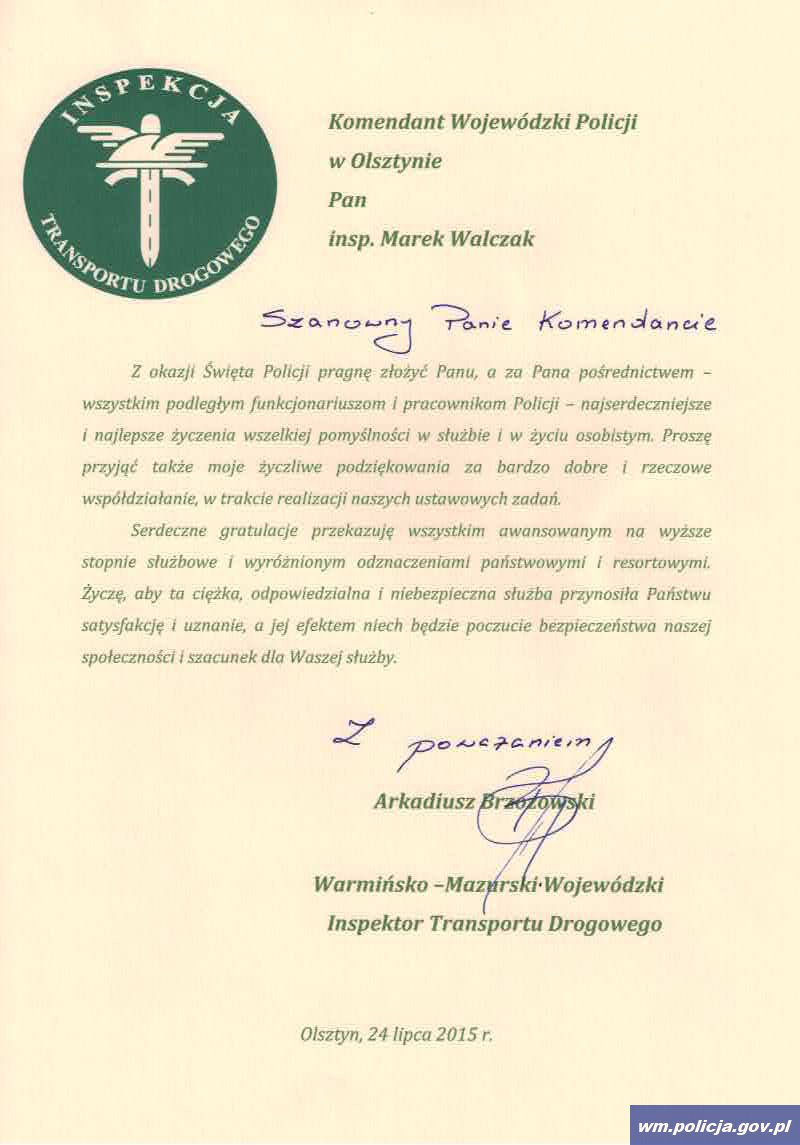 INSPEKCJA TRANSPORTU DROGOWEGO

Komendant Wojewódzki Policji
w Olsztynie
Pan
insp. Marek Walczak

Szanowny Panie Komendancie

Z okazji Święta Policji pragnę złożyć Panu, a za Pana pośrednictwem – wszystkim podległym funkcjonariuszom i pracownikom Policji – najserdeczniejsze i najlepsze życzenia wszelkiej pomyślności w służbie i w życiu osobistym. Proszę przyjąć także moje życzliwe podziękowania za bardzo dobre i rzeczowe współdziałanie, w trakcie realizacji naszych ustawowych zadań.

Serdeczne gratulacje przekazuję wszystkim awansowanym na wyższe stopnie służbowe i wyróżnionym odznaczeniami państwowymi i resortowymi. Życzę, aby ta ciężka, odpowiedzialna i niebezpieczna służba przynosiła Państwu satysfakcję i uznanie, a jej efektem niech będzie poczucie bezpieczeństwa naszej społeczności i szacunek dla Waszej służby.

Z poważaniem

Arkadiusz Brzozowski

Warmińsko –Mazurski Wojewódzki
Inspektor Transportu Drogowego

Olsztyn, 24 lipca 2015 r.

wm.policja.gov.pl